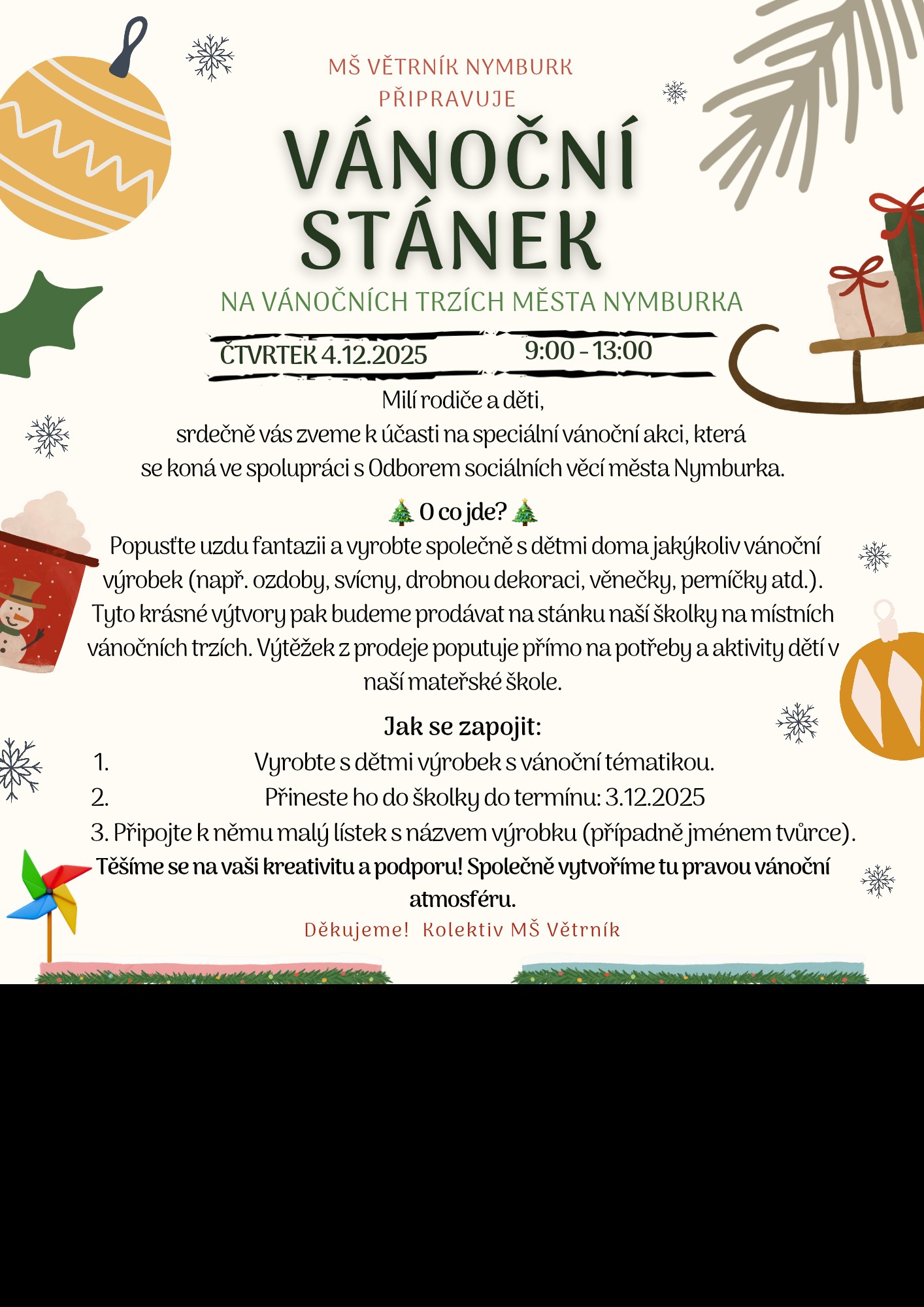 MŠ VĚTRNÍK NYMBURK
PŘIPRAVUJE

VÁNOČNÍ STÁNEK

NA VÁNOČNÍCH TRZÍCH MĚSTA NYMBURKA

ČTVRTEK 4.12.2025 9:00 - 13:00

Milí rodiče a děti,
srdečně vás zveme k účasti na speciální vánoční akci, která se koná ve spolupráci s Odborem sociálních věcí města Nymburka.

🎄 O co jde? 🎄

Popusťte uzdu fantazii a vyrobte společně s dětmi doma jakýkoliv vánoční výrobek (např. ozdoby, svícny, drobnou dekoraci, věnečky, perníčky atd.). Tyto krásné výtvory pak budeme prodávat na stánku naší školky na místních vánočních trzích. Výtěžek z prodeje poputuje přímo na potřeby a aktivity dětí v naší mateřské škole.

Jak se zapojit:
1. Vyrobte s dětmi výrobek s vánoční tématikou.
2. Přineste ho do školky do termínu: 3.12.2025
3. Připojte k němu malý lístek s názvem výrobku (případně jménem tvůrce).

Těšíme se na vaši kreativitu a podporu! Společně vytvoříme tu pravou vánoční atmosféru.

Děkujeme! Kolektiv MŠ Větrník